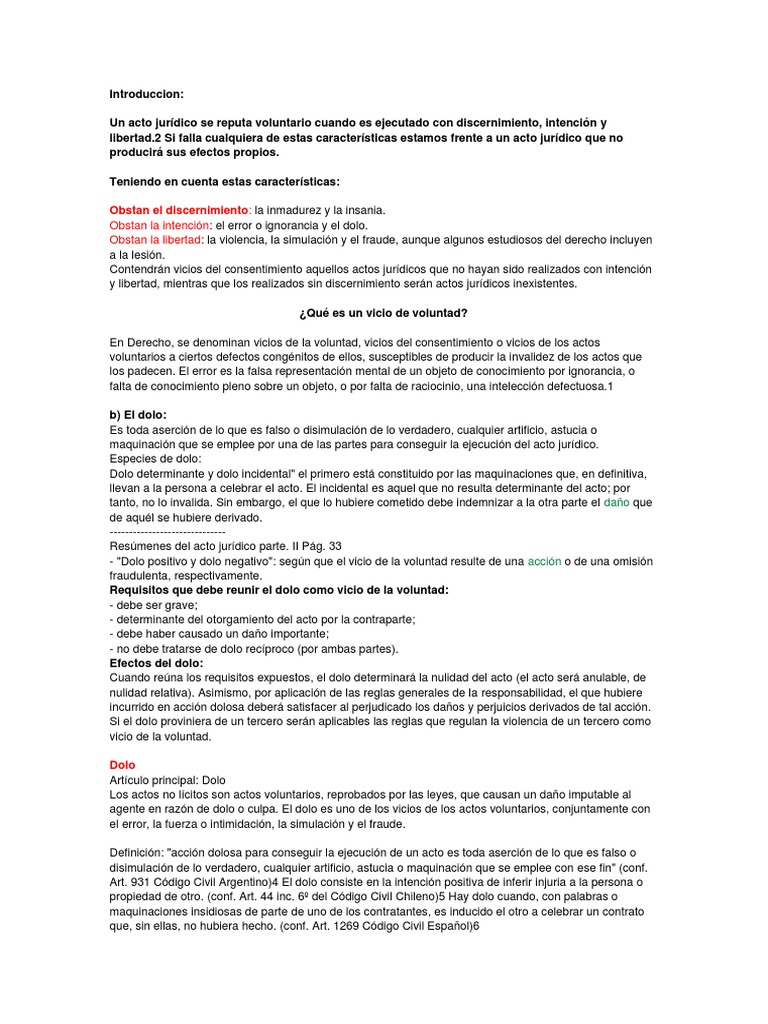 Introduccion:

Un acto jurídico se reputa voluntario cuando es ejecutado con discernimiento, intención y libertad.2 Si falla cualquiera de estas características estamos frente a un acto jurídico que no producirá sus efectos propios.

Teniendo en cuenta estas características:

Obstan el discernimiento: la inmadurez y la insania.
Obstan la intención: el error o ignorancia y el dolo.
Obstan la libertad: la violencia, la simulación y el fraude, aunque algunos estudiosos del derecho incluyen a la lesión.
Contendrán vicios del consentimiento aquellos actos jurídicos que no hayan sido realizados con intención y libertad, mientras que los realizados sin discernimiento serán actos jurídicos inexistentes.

¿Qué es un vicio de voluntad?

En Derecho, se denominan vicios de la voluntad, vicios del consentimiento o vicios de los actos voluntarios a ciertos defectos congénitos de ellos, susceptibles de producir la invalidez de los actos que los padecen. El error es la falsa representación mental de un objeto de conocimiento por ignorancia, o falta de conocimiento pleno sobre un objeto, o por falta de raciocinio, una intelección defectuosa.1

b) El dolo:
Es toda aserción de lo que es falso o disimulación de lo verdadero, cualquier artificio, astucia o maquinación que se emplee por una de las partes para conseguir la ejecución del acto jurídico.
Especies de dolo:
Dolo determinante y dolo incidental" el primero está constituido por las maquinaciones que, en definitiva, llevan a la persona a celebrar el acto. El incidental es aquel que no resulta determinante del acto; por tanto, no lo invalida. Sin embargo, el que lo hubiere cometido debe indemnizar a la otra parte el daño que de aquél se hubiere derivado.
------------------------------
Resúmenes del acto jurídico parte. II Pág. 33
- "Dolo positivo y dolo negativo": según que el vicio de la voluntad resulte de una acción o de una omisión fraudulenta, respectivamente.
Requisitos que debe reunir el dolo como vicio de la voluntad:
- debe ser grave;
- determinante del otorgamiento del acto por la contraparte;
- debe haber causado un daño importante;
- no debe tratarse de dolo recíproco (por ambas partes).
Efectos del dolo:
Cuando reúna los requisitos expuestos, el dolo determinará la nulidad del acto (el acto será anulable, de nulidad relativa). Asimismo, por aplicación de las reglas generales de la responsabilidad, el que hubiere incurrido en acción dolosa deberá satisfacer al perjudicado los daños y perjuicios derivados de tal acción. Si el dolo proviniera de un tercero serán aplicables las reglas que regulan la violencia de un tercero como vicio de la voluntad.

Dolo
Artículo principal: Dolo
Los actos no lícitos son actos voluntarios, reprobados por las leyes, que causan un daño imputable al agente en razón de dolo o culpa. El dolo es uno de los vicios de los actos voluntarios, conjuntamente con el error, la fuerza o intimidación, la simulación y el fraude.

Definición: "acción dolosa para conseguir la ejecución de un acto es toda aserción de lo que es falso o disimulación de lo verdadero, cualquier artificio, astucia o maquinación que se emplee con ese fin" (conf. Art. 931 Código Civil Argentino)4 El dolo consiste en la intención positiva de inferir injuria a la persona o propiedad de otro. (conf. Art. 44 inc. 6º del Código Civil Chileno)5 Hay dolo cuando, con palabras o maquinaciones insidiosas de parte de uno de los contratantes, es inducido el otro a celebrar un contrato que, sin ellas, no hubiera hecho. (conf. Art. 1269 Código Civil Español)6